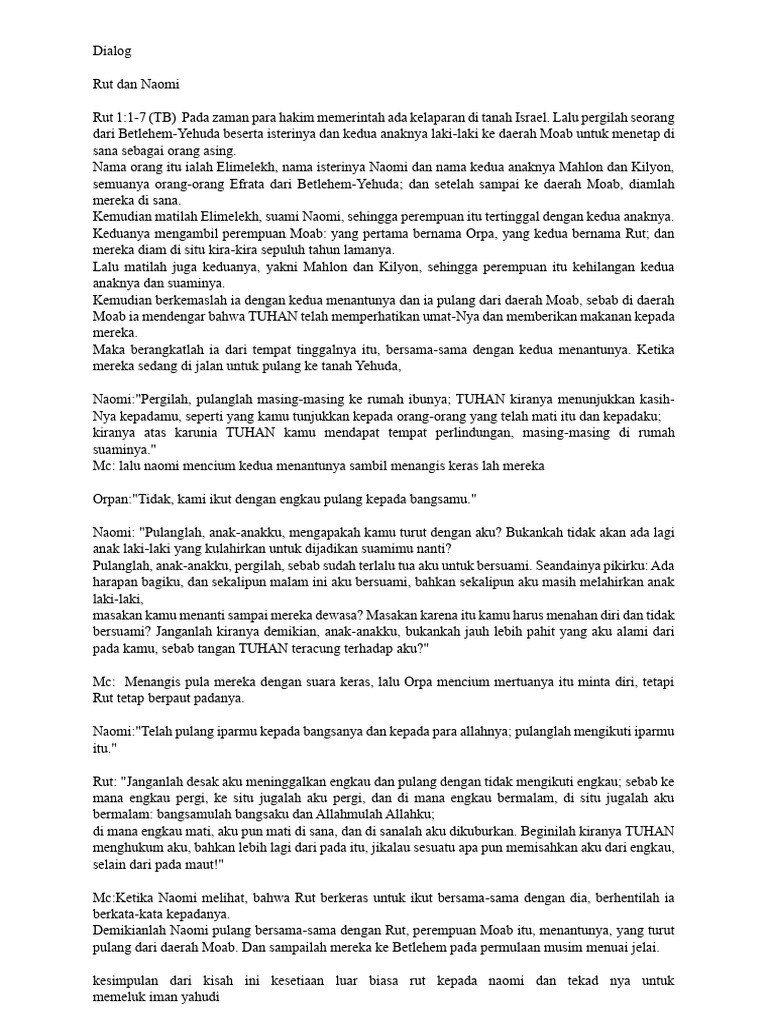 Dialog

Rut dan Naomi

Rut 1:1-7 (TB) Pada zaman para hakim memerintah ada kelaparan di tanah Israel. Lalu pergilah seorang dari Betlehem-Yehuda beserta isterinya dan kedua anaknya laki-laki ke daerah Moab untuk menetap di sana sebagai orang asing.
Nama orang itu ialah Elimelekh, nama isterinya Naomi dan nama kedua anaknya Mahlon dan Kilyon, semuanya orang-orang Efrata dari Betlehem-Yehuda; dan setelah sampai ke daerah Moab, diamlah mereka di sana.
Kemudian matilah Elimelekh, suami Naomi, sehingga perempuan itu tertinggal dengan kedua anaknya.
Keduanya mengambil perempuan Moab: yang pertama bernama Orpa, yang kedua bernama Rut; dan mereka diam di situ kira-kira sepuluh tahun lamanya.
Lalu matilah juga keduanya, yakni Mahlon dan Kilyon, sehingga perempuan itu kehilangan kedua anaknya dan suaminya.
Kemudian berkemaslah ia dengan kedua menantunya dan ia pulang dari daerah Moab, sebab di daerah Moab ia mendengar bahwa TUHAN telah memperhatikan umat-Nya dan memberikan makanan kepada mereka.
Maka berangkatlah ia dari tempat tinggalnya itu, bersama-sama dengan kedua menantunya. Ketika mereka sedang di jalan untuk pulang ke tanah Yehuda,

Naomi:"Pergilah, pulanglah masing-masing ke rumah ibunya; TUHAN kiranya menunjukkan kasih-Nya kepadamu, seperti yang kamu tunjukkan kepada orang-orang yang telah mati itu dan kepadaku; kiranya atas karunia TUHAN kamu mendapat tempat perlindungan, masing-masing di rumah suaminya."
Mc: lalu naomi mencium kedua menantunya sambil menangis keras lah mereka

Orpan:"Tidak, kami ikut dengan engkau pulang kepada bangsamu."

Naomi: "Pulanglah, anak-anakku, mengapakah kamu turut dengan aku? Bukankah tidak akan ada lagi anak laki-laki yang kulahirkan untuk dijadikan suamimu nanti?
Pulanglah, anak-anakku, pergilah, sebab sudah terlalu tua aku untuk bersuami. Seandainya pikirku: Ada harapan bagiku, dan sekalipun malam ini aku bersuami, bahkan sekalipun aku masih melahirkan anak laki-laki,
masakan kamu menanti sampai mereka dewasa? Masakan karena itu kamu harus menahan diri dan tidak bersuami? Janganlah kiranya demikian, anak-anakku, bukankah jauh lebih pahit yang aku alami dari pada kamu, sebab tangan TUHAN teracung terhadap aku?"

Mc: Menangis pula mereka dengan suara keras, lalu Orpa mencium mertuanya itu minta diri, tetapi Rut tetap berpaut padanya.

Naomi:"Telah pulang iparmu kepada bangsanya dan kepada para allahnya; pulanglah mengikuti iparmu itu."

Rut: "Janganlah desak aku meninggalkan engkau dan pulang dengan tidak mengikuti engkau; sebab ke mana engkau pergi, ke situ jugalah aku pergi, dan di mana engkau bermalam, di situ jugalah aku bermalam: bangsamulah bangsaku dan Allahmulah Allahku;
di mana engkau mati, aku pun mati di sana, dan di sanalah aku dikuburkan. Beginilah kiranya TUHAN menghukum aku, bahkan lebih lagi dari pada itu, jikalau sesuatu apa pun memisahkan aku dari engkau, selain dari pada maut!"

Mc:Ketika Naomi melihat, bahwa Rut berkeras untuk ikut bersama-sama dengan dia, berhentilah ia berkata-kata kepadanya.
Demikianlah Naomi pulang bersama-sama dengan Rut, perempuan Moab itu, menantunya, yang turut pulang dari daerah Moab. Dan sampailah mereka ke Betlehem pada permulaan musim menuai jelai.

kesimpulan dari kisah ini kesetiaan luar biasa rut kepada naomi dan tekad nya untuk memeluk iman yahudi